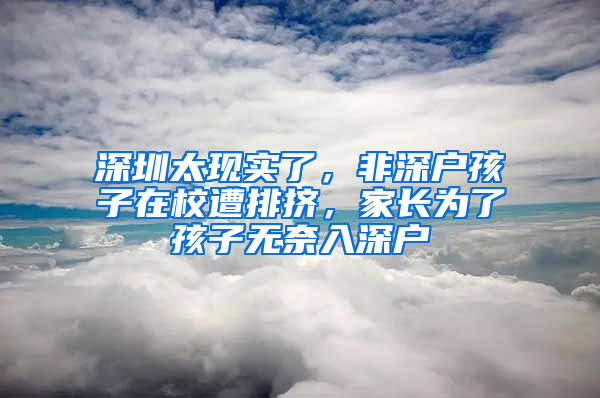 深圳太现实了，非深户孩子在校遭排挤，家长为了孩子无奈入深户